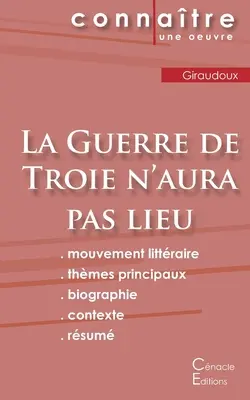 connaître
une oeuvre

Giraudoux

La Guerre de Troie n'aura pas lieu

. mouvement littéraire
. thèmes principaux
. biographie
. contexte
. résumé

Cénacle
Editions